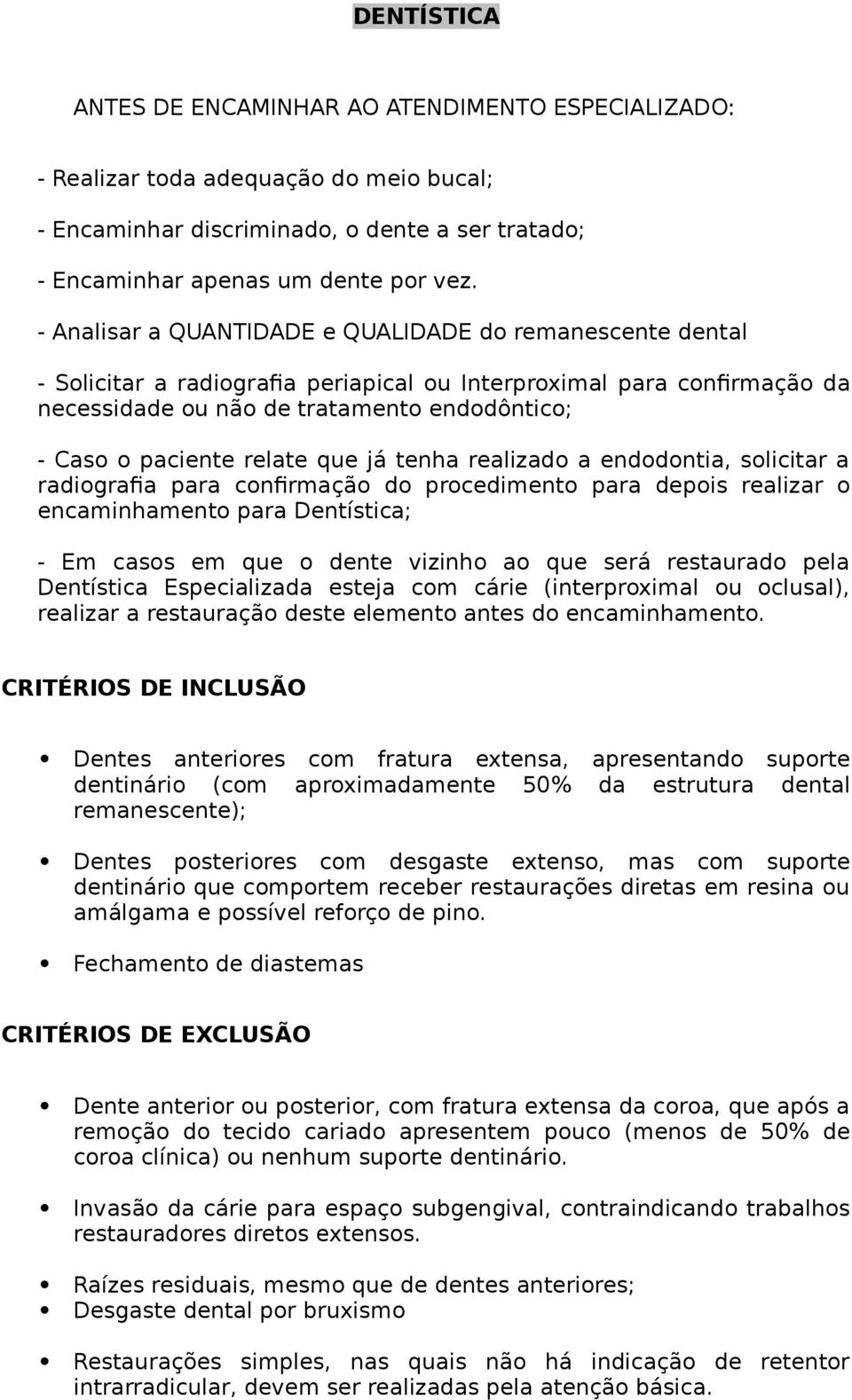 DENTÍSTICA

ANTES DE ENCAMINHAR AO ATENDIMENTO ESPECIALIZADO:

- Realizar toda adequação do meio bucal;

- Encaminhar discriminado, o dente a ser tratado;

- Encaminhar apenas um dente por vez.

- Analisar a QUANTIDADE e QUALIDADE do remanescente dental

- Solicitar a radiografia periapical ou Interproximal para confirmação da necessidade ou não de tratamento endodôntico;

- Caso o paciente relate que já tenha realizado a endodontia, solicitar a radiografia para confirmação do procedimento para depois realizar o encaminhamento para Dentística;

- Em casos em que o dente vizinho ao que será restaurado pela Dentística Especializada esteja com cárie (interproximal ou oclusal), realizar a restauração deste elemento antes do encaminhamento.

CRITÉRIOS DE INCLUSÃO

• Dentes anteriores com fratura extensa, apresentando suporte dentinário (com aproximadamente 50% da estrutura dental remanescente);

• Dentes posteriores com desgaste extenso, mas com suporte dentinário que comportem receber restaurações diretas em resina ou amálgama e possível reforço de pino.

• Fechamento de diastemas

CRITÉRIOS DE EXCLUSÃO

• Dente anterior ou posterior, com fratura extensa da coroa, que após a remoção do tecido cariado apresentem pouco (menos de 50% de coroa clínica) ou nenhum suporte dentinário.

• Invasão da cárie para espaço subgengival, contraindicando trabalhos restauradores diretos extensos.

• Raízes residuais, mesmo que de dentes anteriores;
• Desgaste dental por bruxismo

• Restaurações simples, nas quais não há indicação de retentor intrarradicular, devem ser realizadas pela atenção básica.